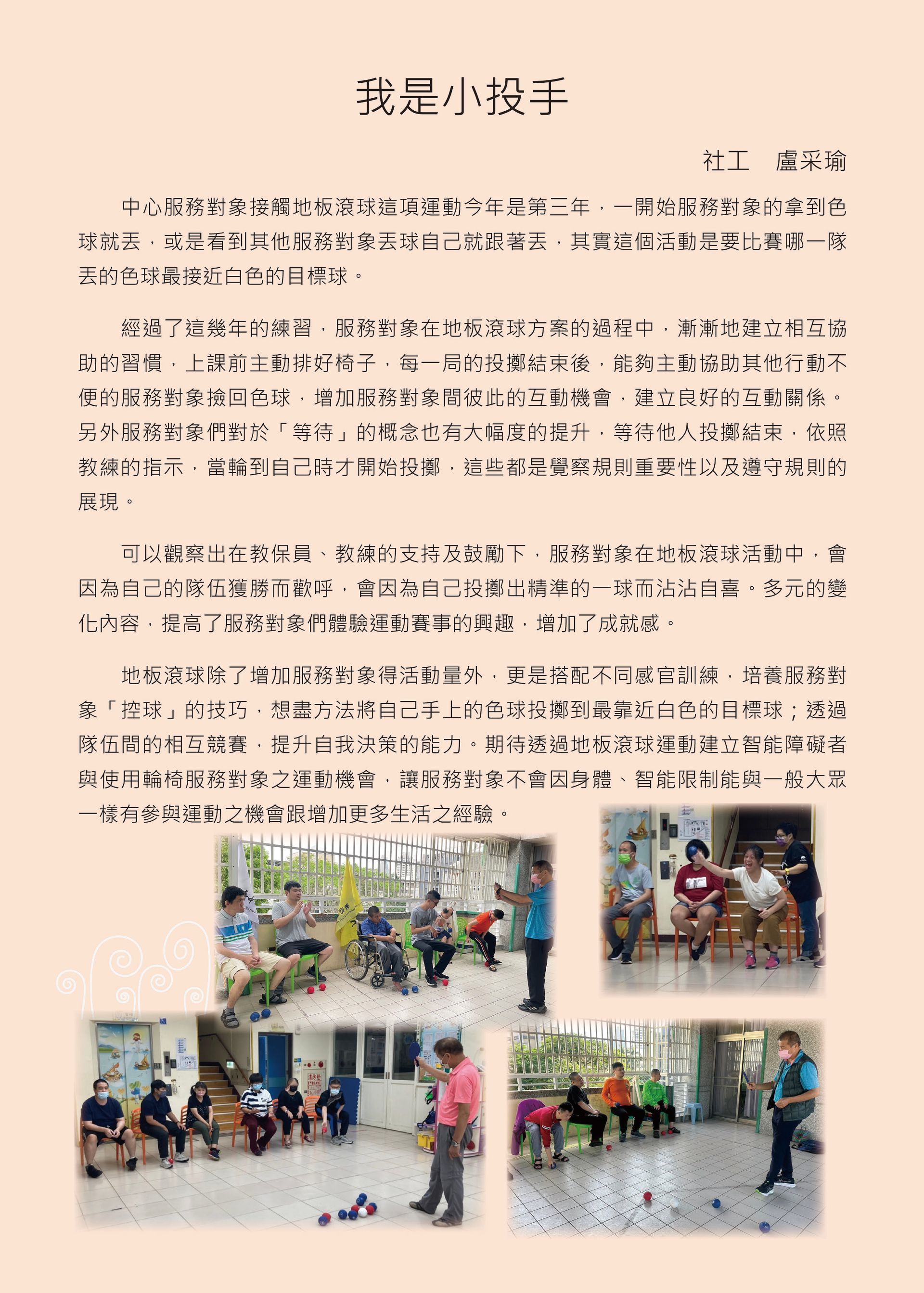 我是小投手

社工　盧采瑜

中心服務對象接觸地板滾球這項運動今年是第三年，一開始服務對象的拿到色球就丟，或是看到其他服務對象丟球自己就跟著丟，其實這個活動是要比賽哪一隊丟的色球最接近白色的目標球。

經過了這幾年的練習，服務對象在地板滾球方案的過程中，漸漸地建立相互協助的習慣，上課前主動排好椅子，每一局的投擲結束後，能夠主動協助其他行動不便的服務對象撿回色球，增加服務對象間彼此的互動機會，建立良好的互動關係。另外服務對象們對於「等待」的概念也有大幅度的提升，等待他人投擲結束，依照教練的指示，當輪到自己時才開始投擲，這些都是覺察規則重要性以及遵守規則的展現。

可以觀察出在教保員、教練的支持及鼓勵下，服務對象在地板滾球活動中，會因為自己的隊伍獲勝而歡呼，會因為自己投擲出精準的一球而沾沾自喜。多元的變化內容，提高了服務對象們體驗運動賽事的興趣，增加了成就感。

地板滾球除了增加服務對象得活動量外，更是搭配不同感官訓練，培養服務對象「控球」的技巧，想盡方法將自己手上的色球投擲到最靠近白色的目標球；透過隊伍間的相互競賽，提升自我決策的能力。期待透過地板滾球運動建立智能障礙者與使用輪椅服務對象之運動機會，讓服務對象不會因身體、智能限制能與一般大眾一樣有參與運動之機會跟增加更多生活之經驗。